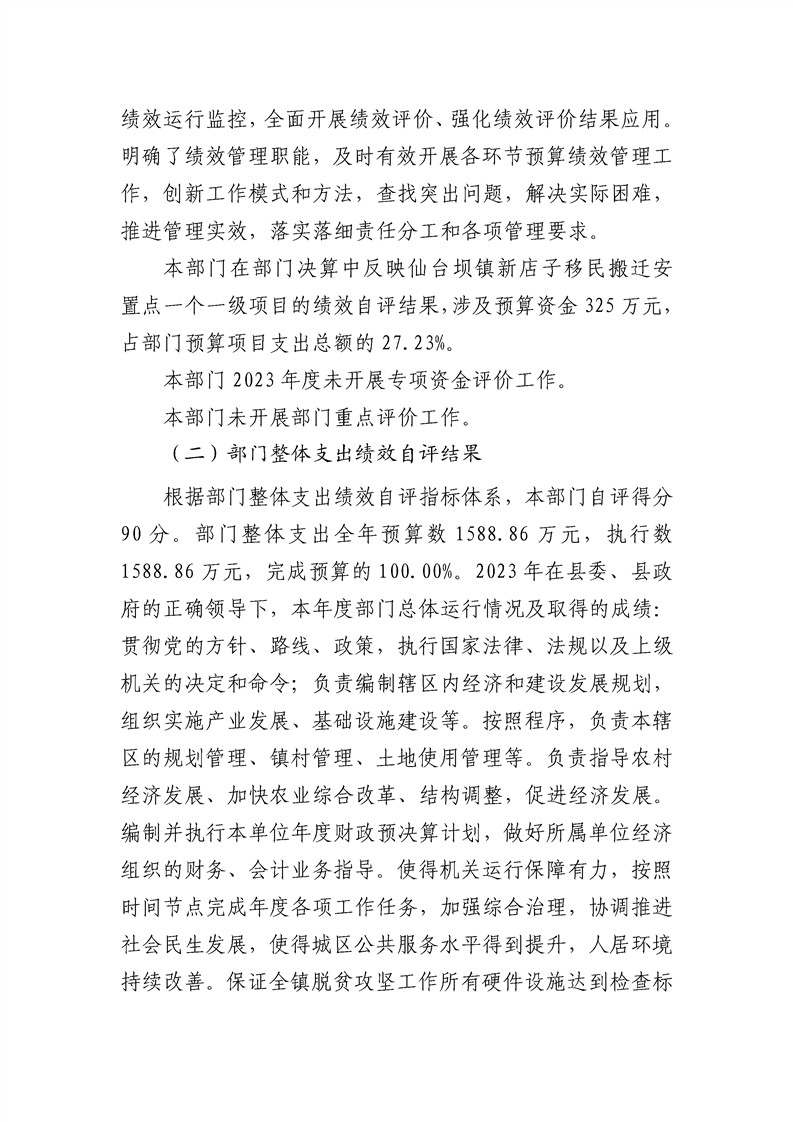 绩效运行监控，全面开展绩效评价、强化绩效评价结果应用。明确了绩效管理职能，及时有效开展各环节预算绩效管理工作，创新工作模式和方法，查找突出问题，解决实际困难，推进管理实效，落实落细责任分工和各项管理要求。

本部门在部门决算中反映仙台坝镇新店子移民搬迁安置点一个一级项目的绩效自评结果，涉及预算资金 325 万元，占部门预算项目支出总额的 27.23%。

本部门 2023 年度未开展专项资金评价工作。

本部门未开展部门重点评价工作。

（二）部门整体支出绩效自评结果

根据部门整体支出绩效自评指标体系，本部门自评得分 90 分。部门整体支出全年预算数 1588.86 万元，执行数 1588.86 万元，完成预算的 100.00%。2023 年在县委、县政府的正确领导下，本年度部门总体运行情况及取得的成绩：贯彻党的方针、路线、政策，执行国家法律、法规以及上级机关的决定和命令；负责编制辖区内经济和建设发展规划，组织实施产业发展、基础设施建设等。按照程序，负责本辖区的规划管理、镇村管理、土地使用管理等。负责指导农村经济发展、加快农业综合改革、结构调整，促进经济发展。编制并执行本单位年度财政预决算计划，做好所属单位经济组织的财务、会计业务指导。使得机关运行保障有力，按照时间节点完成年度各项工作任务，加强综合治理，协调推进社会民生发展，使得城区公共服务水平得到提升，人居环境持续改善。保证全镇脱贫攻坚工作所有硬件设施达到检查标